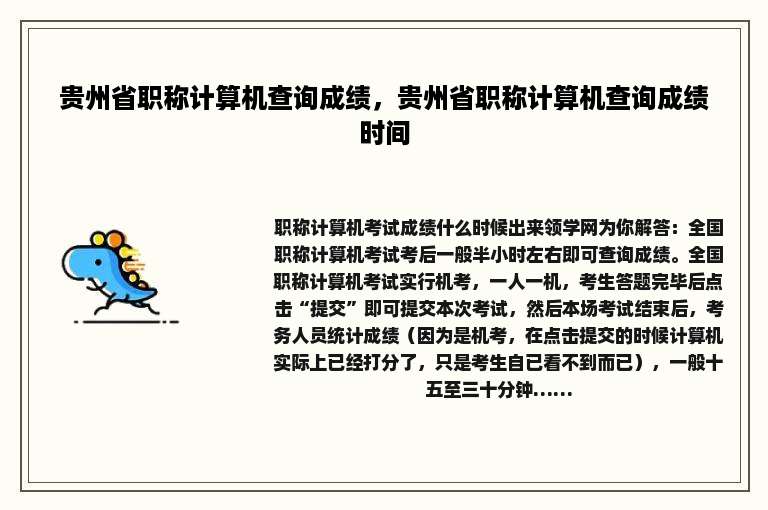 贵州省职称计算机查询成绩，贵州省职称计算机查询成绩时间

职称计算机考试成绩什么时候出来领学网为你解答：全国职称计算机考试考后一般半小时左右即可查询成绩。全国职称计算机考试实行机考，一人一机，考生答题完毕后点击“提交”即可提交本次考试，然后本场考试结束后，考务人员统计成绩（因为是机考，在点击提交的时候计算机实际上已经打分了，只是考生自已看不到而已），一般十五至三十分钟......